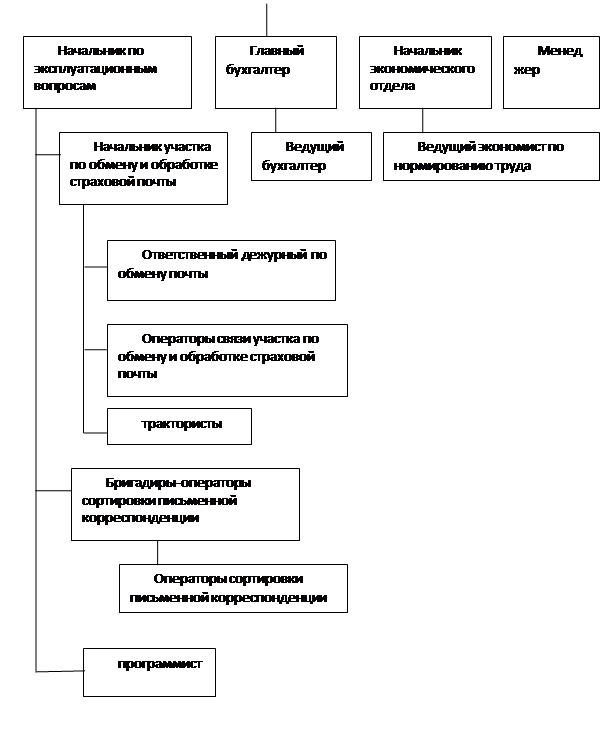 Начальник по эксплуатационным вопросам

Главный бухгалтер

Начальник экономического отдела

Менед жер

Начальник участка по обмену и обработке страховой почты

Ведущий бухгалтер

Ведущий экономист по нормированию труда

Ответственный дежурный по обмену почты

Операторы связи участка по обмену и обработке страховой почты

трактористы

Бригадиры-операторы сортировки письменной корреспонденции

Операторы сортировки письменной корреспонденции

программист